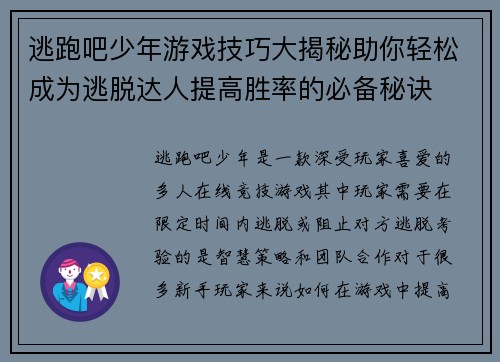 逃跑吧少年游戏技巧大揭秘助你轻松成为逃脱达人提高胜率的必备秘诀

逃跑吧少年是一款深受玩家喜爱的多人在线竞技游戏其中玩家需要在限定时间内逃脱或阻止对方逃脱考验的是智慧策略和团队合作对于很多新手玩家来说如何在游戏中提高